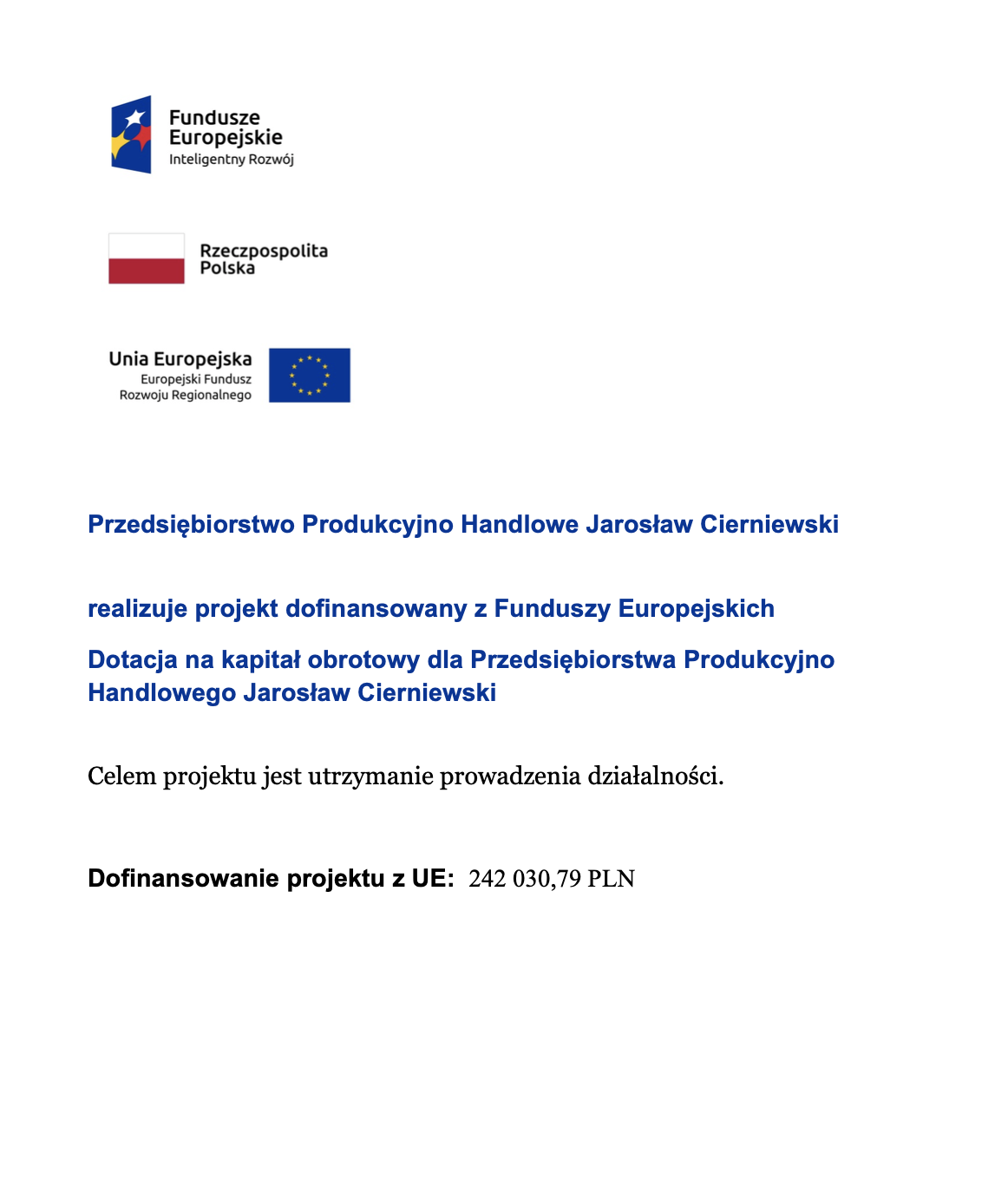 Fundusze Europejskie
Inteligentny Rozwój

Rzeczpospolita Polska

Unia Europejska
Europejski Fundusz Rozwoju Regionalnego

Przedsiębiorstwo Produkcyjno Handlowe Jarosław Cierniewski

realizuje projekt dofinansowany z Funduszy Europejskich

Dotacja na kapitał obrotowy dla Przedsiębiorstwa Produkcyjno Handlowego Jarosław Cierniewski

Celem projektu jest utrzymanie prowadzenia działalności.

Dofinansowanie projektu z UE: 242 030,79 PLN